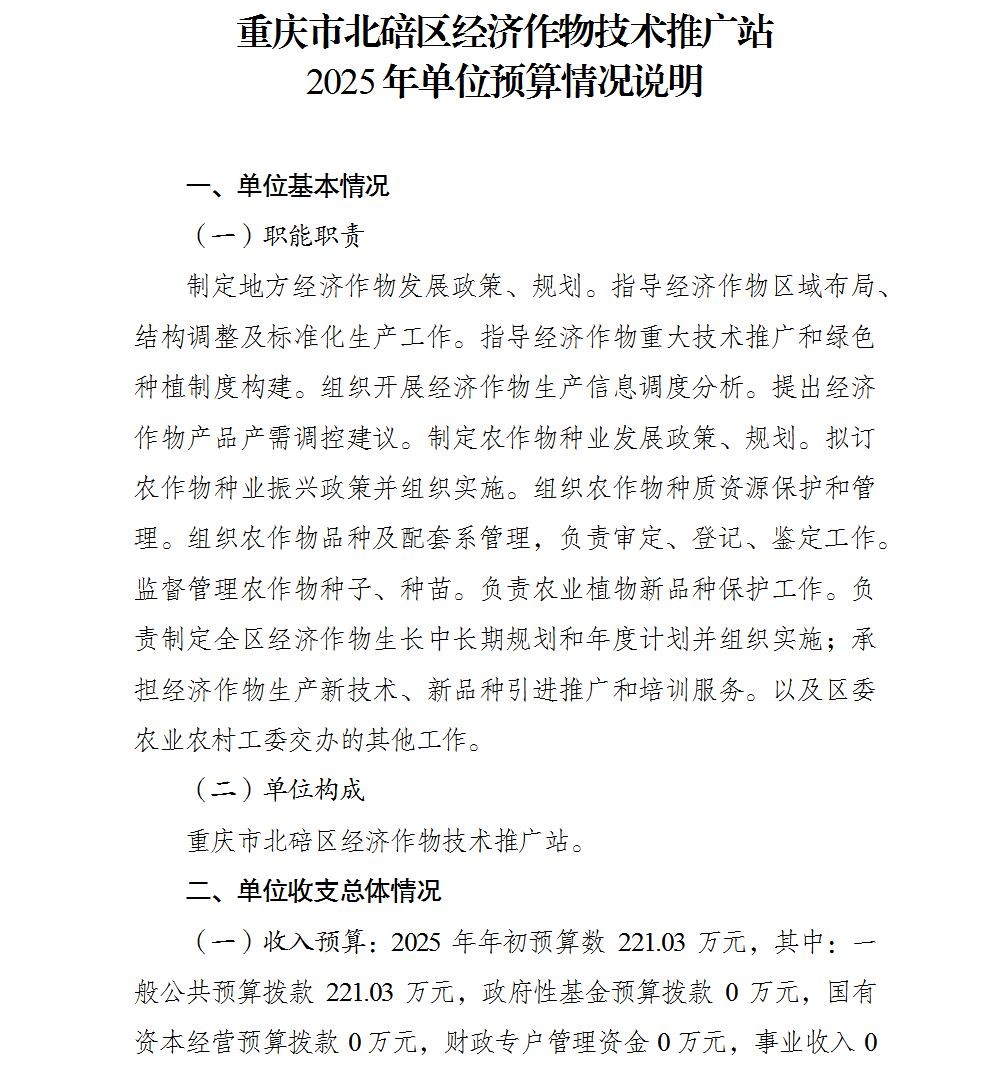 重庆市北碚区经济作物技术推广站
2025年单位预算情况说明

一、单位基本情况

（一）职能职责

制定地方经济作物发展政策、规划。指导经济作物区域布局、结构调整及标准化生产工作。指导经济作物重大技术推广和绿色种植制度构建。组织开展经济作物生产信息调度分析。提出经济作物产品产需调控建议。制定农作物种业发展政策、规划。拟订农作物种业振兴政策并组织实施。组织农作物种质资源保护和管理。组织农作物品种及配套系管理，负责审定、登记、鉴定工作。监督管理农作物种子、种苗。负责农业植物新品种保护工作。负责制定全区经济作物生长中长期规划和年度计划并组织实施；承担经济作物生产新技术、新品种引进推广和培训服务。以及区委农业农村工委交办的其他工作。

（二）单位构成

重庆市北碚区经济作物技术推广站。

二、单位收支总体情况

（一）收入预算：2025年年初预算数221.03万元，其中：一般公共预算拨款221.03万元，政府性基金预算拨款0万元，国有资本经营预算拨款0万元，财政专户管理资金0万元，事业收入0